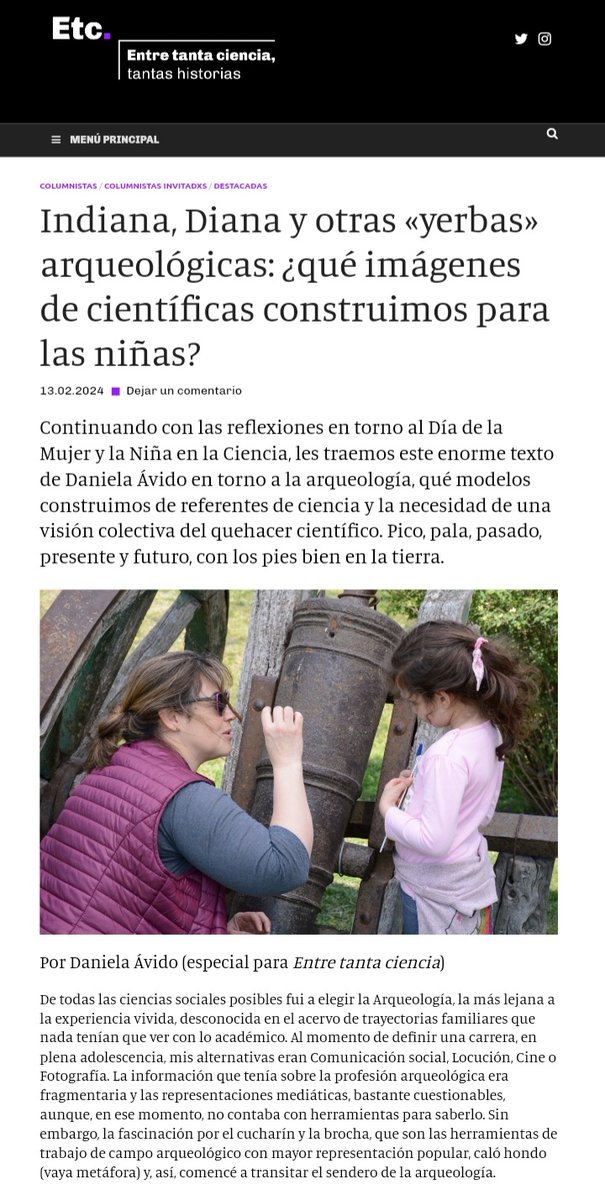 Etc.
Entre tanta ciencia, tantas historias

MENÚ PRINCIPAL

COLUMNISTAS / COLUMNISTAS INVITADXS / DESTACADAS

Indiana, Diana y otras «yerbas» arqueológicas: ¿qué imágenes de científicas construimos para las niñas?

13.02.2024 Dejar un comentario

Continuando con las reflexiones en torno al Día de la Mujer y la Niña en la Ciencia, les traemos este enorme texto de Daniela Ávido en torno a la arqueología, qué modelos construimos de referentes de ciencia y la necesidad de una visión colectiva del quehacer científico. Pico, pala, pasado, presente y futuro, con los pies bien en la tierra.

Por Daniela Ávido (especial para Entre tanta ciencia)

De todas las ciencias sociales posibles fui a elegir la Arqueología, la más lejana a la experiencia vivida, desconocida en el acervo de trayectorias familiares que nada tenían que ver con lo académico. Al momento de definir una carrera, en plena adolescencia, mis alternativas eran Comunicación social, Locución, Cine o Fotografía. La información que tenía sobre la profesión arqueológica era fragmentaria y las representaciones mediáticas, bastante cuestionables, aunque, en ese momento, no contaba con herramientas para saberlo. Sin embargo, la fascinación por el cucharín y la brocha, que son las herramientas de trabajo de campo arqueológico con mayor representación popular, caló hondo (vaya metáfora) y, así, comencé a transitar el sendero de la arqueología.